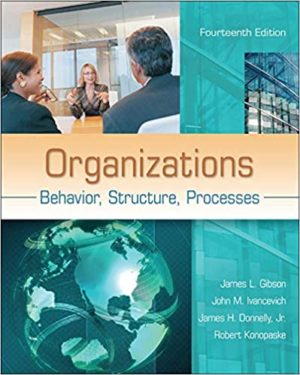 Fourteenth Edition

Organizations

Behavior, Structure, Processes

James L. Gibson
John M. Ivancevich
James H. Donnelly, Jr.
Robert Konopaske